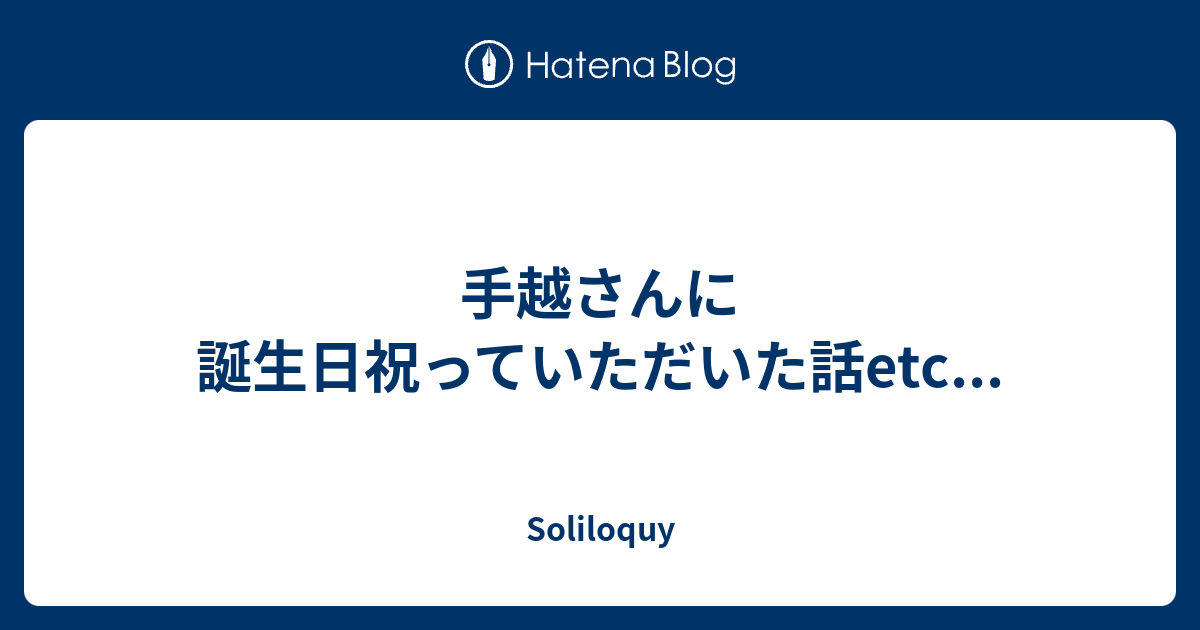 Hatena Blog

手越さんに誕生日祝っていただいた話etc...

Soliloquy